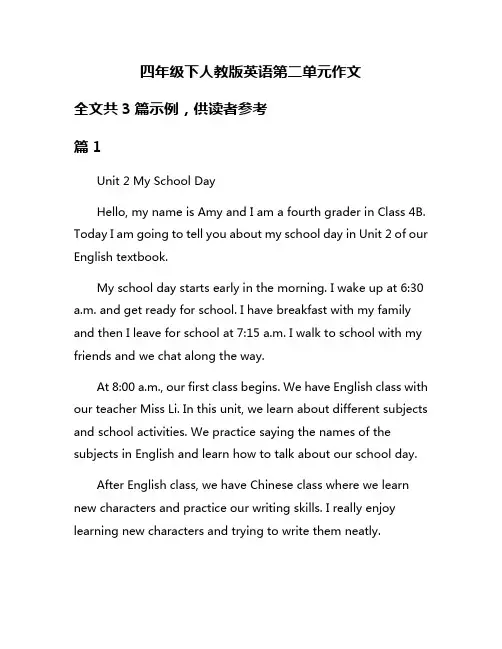 四年级下人教版英语第二单元作文

全文共 3 篇示例，供读者参考

篇 1

Unit 2 My School Day

Hello, my name is Amy and I am a fourth grader in Class 4B. Today I am going to tell you about my school day in Unit 2 of our English textbook.

My school day starts early in the morning. I wake up at 6:30 a.m. and get ready for school. I have breakfast with my family and then I leave for school at 7:15 a.m. I walk to school with my friends and we chat along the way.

At 8:00 a.m., our first class begins. We have English class with our teacher Miss Li. In this unit, we learn about different subjects and school activities. We practice saying the names of the subjects in English and learn how to talk about our school day.

After English class, we have Chinese class where we learn new characters and practice our writing skills. I really enjoy learning new characters and trying to write them neatly.